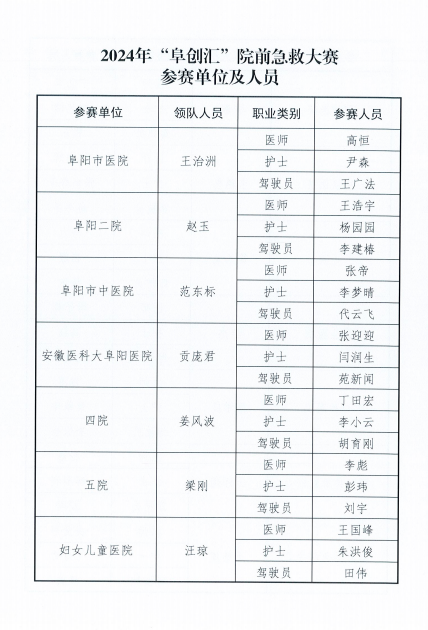 2024年“阜创汇”院前急救大赛
参赛单位及人员

| 参赛单位 | 领队人员 | 职业类别 | 参赛人员 |
|---|---|---|---|
| 阜阳市医院 | 王治洲 | 医师 | 高恒 |
| | | 护士 | 尹森 |
| | | 驾驶员 | 王广法 |
| 阜阳二院 | 赵玉 | 医师 | 王浩宇 |
| | | 护士 | 杨园园 |
| | | 驾驶员 | 李建椿 |
| 阜阳市中医院 | 范东标 | 医师 | 张帝 |
| | | 护士 | 李梦晴 |
| | | 驾驶员 | 代云飞 |
| 安徽医科大阜阳医院 | 贡庞君 | 医师 | 张迎迎 |
| | | 护士 | 闫润生 |
| | | 驾驶员 | 苑新闻 |
| 四院 | 姜风波 | 医师 | 丁田宏 |
| | | 护士 | 李小云 |
| | | 驾驶员 | 胡育刚 |
| 五院 | 梁刚 | 医师 | 李彪 |
| | | 护士 | 彭玮 |
| | | 驾驶员 | 刘宇 |
| 妇女儿童医院 | 汪琼 | 医师 | 王国峰 |
| | | 护士 | 朱洪俊 |
| | | 驾驶员 | 田伟 |